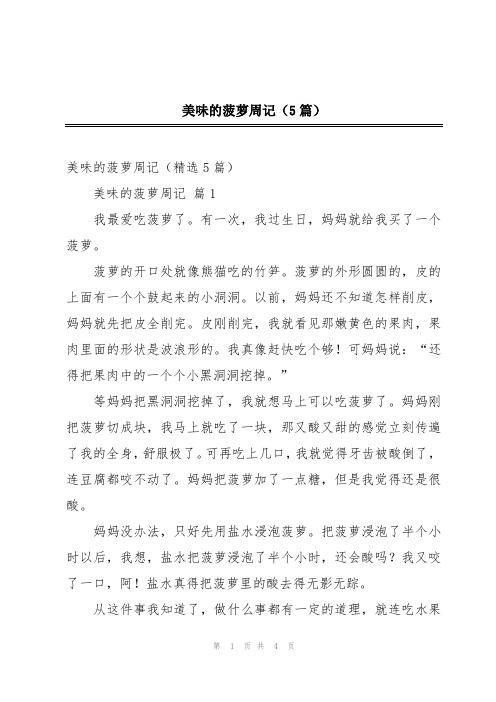 美味的菠萝周记（5篇）

美味的菠萝周记（精选5篇）

美味的菠萝周记 篇1

我最爱吃菠萝了。有一次，我过生日，妈妈就给我买了一个菠萝。

菠萝的开口处就像熊猫吃的竹笋。菠萝的外形圆圆的，皮的上面有一个个鼓起来的小洞洞。以前，妈妈还不知道怎样削皮，妈妈就先把皮全削完。皮刚削完，我就看见那嫩黄色的果肉，果肉里面的形状是波浪形的。我真像赶快吃个够！可妈妈说：“还得把果肉中的一个个小黑洞洞挖掉。”

等妈妈把黑洞洞挖掉了，我就想马上可以吃菠萝了。妈妈刚把菠萝切成块，我马上就吃了一块，那又酸又甜的感觉立刻传遍了我的全身，舒服极了。可再吃上几口，我就觉得牙齿被酸倒了，连豆腐都咬不动了。妈妈把菠萝加了一点糖，但是我觉得还是很酸。

妈妈没办法，只好先用盐水浸泡菠萝。把菠萝浸泡了半个小时以后，我想，盐水把菠萝浸泡了半个小时，还会酸吗？我又咬了一口，阿！盐水真得把菠萝里的酸去得无影无踪。

从这件事我知道了，做什么事都有一定的道理，就连吃水果

第 1 页 共 4 页